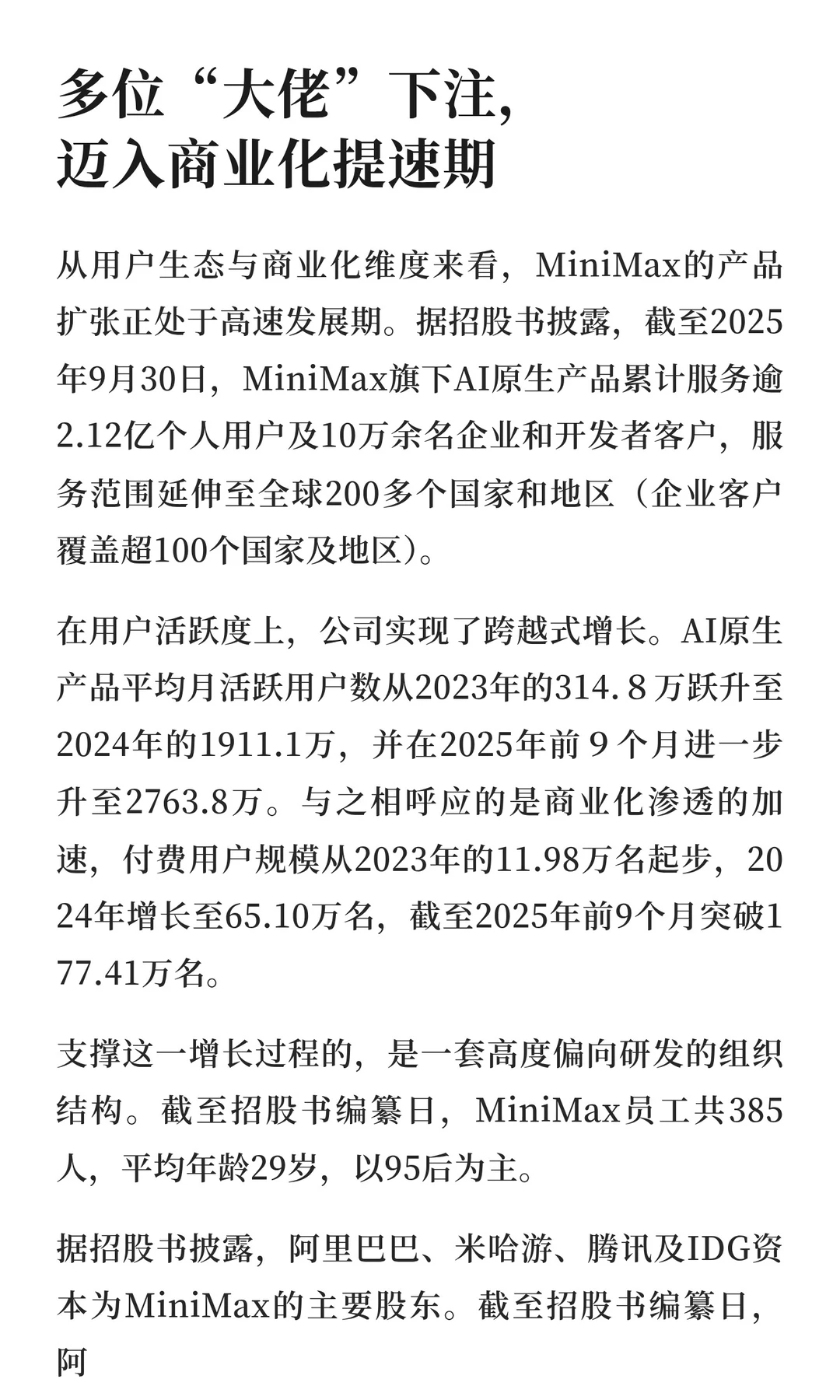 多位“大佬”下注，
迈入商业化提速期

从用户生态与商业化维度来看，MiniMax的产品扩张正处于高速发展期。据招股书披露，截至2025年9月30日，MiniMax旗下AI原生产品累计服务逾2.12亿个人用户及10万余名企业和开发者客户，服务范围延伸至全球200多个国家和地区（企业客户覆盖超100个国家及地区）。

在用户活跃度上，公司实现了跨越式增长。AI原生产品平均月活跃用户数从2023年的314.８万跃升至2024年的1911.1万，并在2025年前９个月进一步升至2763.8万。与之相呼应的是商业化渗透的加速，付费用户规模从2023年的11.98万名起步，2024年增长至65.10万名，截至2025年前9个月突破177.41万名。

支撑这一增长过程的，是一套高度偏向研发的组织结构。截至招股书编纂日，MiniMax员工共385人，平均年龄29岁，以95后为主。

据招股书披露，阿里巴巴、米哈游、腾讯及IDG资本为MiniMax的主要股东。截至招股书编纂日，阿